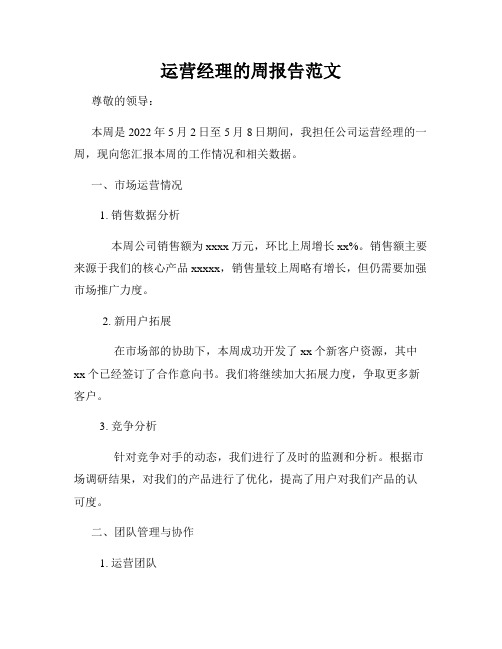 运营经理的周报告范文

尊敬的领导：

本周是 2022 年 5 月 2 日至 5 月 8 日期间，我担任公司运营经理的一周，现向您汇报本周的工作情况和相关数据。

一、市场运营情况

1. 销售数据分析

本周公司销售额为 xxxx 万元，环比上周增长 xx%。销售额主要来源于我们的核心产品 xxxxx，销售量较上周略有增长，但仍需要加强市场推广力度。

2. 新用户拓展

在市场部的协助下，本周成功开发了 xx 个新客户资源，其中 xx 个已经签订了合作意向书。我们将继续加大拓展力度，争取更多新客户。

3. 竞争分析

针对竞争对手的动态，我们进行了及时的监测和分析。根据市场调研结果，对我们的产品进行了优化，提高了用户对我们产品的认可度。

二、团队管理与协作

1. 运营团队